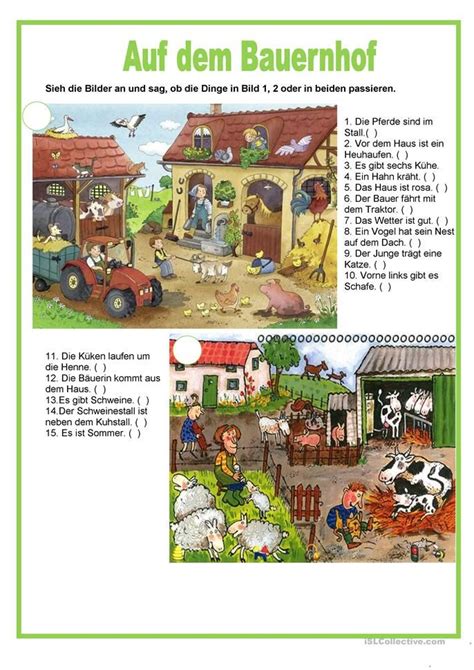 Auf dem Bauernhof

Sieh die Bilder an und sag, ob die Dinge in Bild 1, 2 oder in beiden passieren.

1. Die Pferde sind im Stall.( )
2. Vor dem Haus ist ein Heuhaufen. ( )
3. Es gibt sechs Kühe.
4. Ein Hahn kräht. ( )
5. Das Haus ist rosa. ( )
6. Der Bauer fährt mit dem Traktor. ( )
7. Das Wetter ist gut. ( )
8. Ein Vogel hat sein Nest auf dem Dach. ( )
9. Der Junge trägt eine Katze. ( )
10. Vorne links gibt es Schafe. ( )

11. Die Küken laufen um die Henne. ( )
12. Die Bäuerin kommt aus dem Haus. ( )
13.Es gibt Schweine. ( )
14.Der Schweinestall ist neben dem Kuhstall. ( )
15. Es ist Sommer. ( )

iSLCollective.com